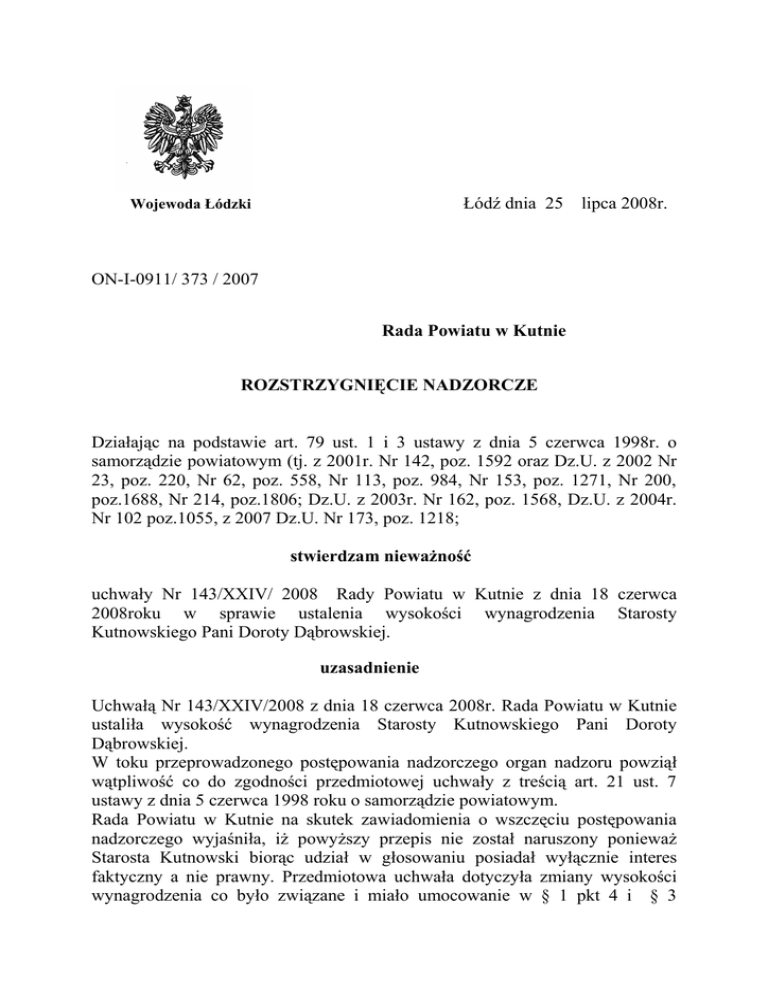 Wojewoda Łódzki

Łódź dnia 25 lipca 2008r.

ON-I-0911/ 373 / 2007

Rada Powiatu w Kutnie

ROZSTRZYGNIĘCIE NADZORCZE

Działając na podstawie art. 79 ust. 1 i 3 ustawy z dnia 5 czerwca 1998r. o samorządzie powiatowym (tj. z 2001r. Nr 142, poz. 1592 oraz Dz.U. z 2002 Nr 23, poz. 220, Nr 62, poz. 558, Nr 113, poz. 984, Nr 153, poz. 1271, Nr 200, poz.1688, Nr 214, poz.1806; Dz.U. z 2003r. Nr 162, poz. 1568, Dz.U. z 2004r. Nr 102 poz.1055, z 2007 Dz.U. Nr 173, poz. 1218;

stwierdzam nieważność

uchwały Nr 143/XXIV/ 2008 Rady Powiatu w Kutnie z dnia 18 czerwca 2008roku w sprawie ustalenia wysokości wynagrodzenia Starosty Kutnowskiego Pani Doroty Dąbrowskiej.

uzasadnienie

Uchwałą Nr 143/XXIV/2008 z dnia 18 czerwca 2008r. Rada Powiatu w Kutnie ustaliła wysokość wynagrodzenia Starosty Kutnowskiego Pani Doroty Dąbrowskiej.
W toku przeprowadzonego postępowania nadzorczego organ nadzoru powziął wątpliwość co do zgodności przedmiotowej uchwały z treścią art. 21 ust. 7 ustawy z dnia 5 czerwca 1998 roku o samorządzie powiatowym.
Rada Powiatu w Kutnie na skutek zawiadomienia o wszczęciu postępowania nadzorczego wyjaśniła, iż powyższy przepis nie został naruszony ponieważ Starosta Kutnowski biorąc udział w głosowaniu posiadał wyłącznie interes faktyczny a nie prawny. Przedmiotowa uchwała dotyczyła zmiany wysokości wynagrodzenia co było związane i miało umocowanie w § 1 pkt 4 i § 3